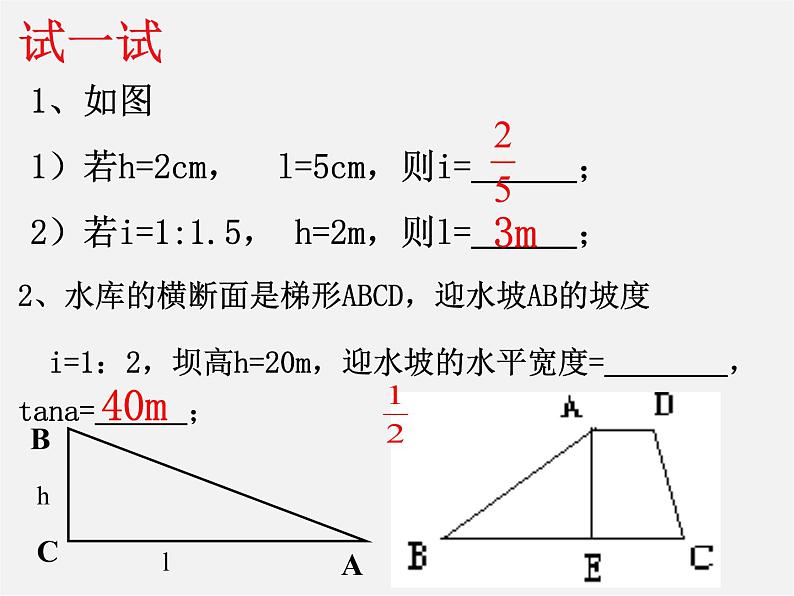 试一试

1、如图

1）若h=2cm， l=5cm，则i=$\frac{2}{5}$；

2）若i=1:1.5， h=2m，则l=3m；

2、水库的横断面是梯形ABCD，迎水坡AB的坡度

i=1：2，坝高h=20m，迎水坡的水平宽度=________，

tana=40m；

$\frac{1}{2}$

B
h
C
l
A

A D
B E C